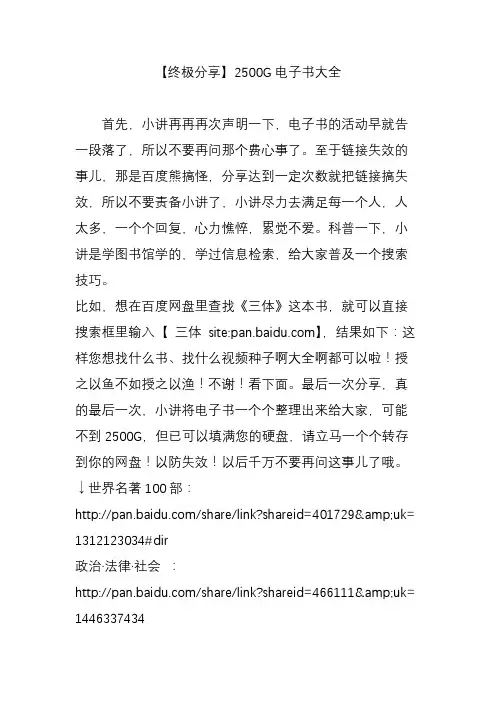 【终极分享】2500G 电子书大全

首先，小讲再再再次声明一下，电子书的活动早就告一段落了，所以不要再问那个费心事了。至于链接失效的事儿，那是百度熊搞怪，分享达到一定次数就把链接搞失效，所以不要责备小讲了，小讲尽力去满足每一个人，人太多，一个个回复，心力憔悴，累觉不爱。科普一下，小讲是学图书馆学的，学过信息检索，给大家普及一个搜索技巧。

比如，想在百度网盘里查找《三体》这本书，就可以直接搜索框里输入【 三体 site:pan.baidu.com】，结果如下：这样您想找什么书、找什么视频种子啊大全啊都可以啦！授之以鱼不如授之以渔！不谢！看下面。最后一次分享，真的最后一次，小讲将电子书一个个整理出来给大家，可能不到 2500G，但已可以填满您的硬盘，请立马一个个转存到你的网盘！以防失效！以后千万不要再问这事儿了哦。

↓世界名著 100 部：

http://pan.baidu.com/share/link?shareid=401729&amp;uk=1312123034#dir

政治·法律·社会 ：

http://pan.baidu.com/share/link?shareid=466111&amp;uk=1446337434